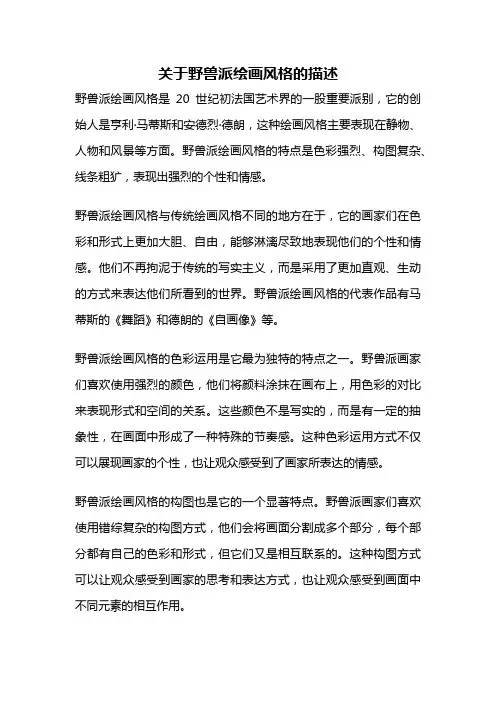 关于野兽派绘画风格的描述

野兽派绘画风格是 20 世纪初法国艺术界的一股重要派别，它的创始人是亨利·马蒂斯和安德烈·德朗，这种绘画风格主要表现在静物、人物和风景等方面。野兽派绘画风格的特点是色彩强烈、构图复杂、线条粗犷，表现出强烈的个性和情感。

野兽派绘画风格与传统绘画风格不同的地方在于，它的画家们在色彩和形式上更加大胆、自由，能够淋漓尽致地表现他们的个性和情感。他们不再拘泥于传统的写实主义，而是采用了更加直观、生动的方式来表达他们所看到的世界。野兽派绘画风格的代表作品有马蒂斯的《舞蹈》和德朗的《自画像》等。

野兽派绘画风格的色彩运用是它最为独特的特点之一。野兽派画家们喜欢使用强烈的颜色，他们将颜料涂抹在画布上，用色彩的对比来表现形式和空间的关系。这些颜色不是写实的，而是有一定的抽象性，在画面中形成了一种特殊的节奏感。这种色彩运用方式不仅可以展现画家的个性，也让观众感受到了画家所表达的情感。

野兽派绘画风格的构图也是它的一个显著特点。野兽派画家们喜欢使用错综复杂的构图方式，他们会将画面分割成多个部分，每个部分都有自己的色彩和形式，但它们又是相互联系的。这种构图方式可以让观众感受到画家的思考和表达方式，也让观众感受到画面中不同元素的相互作用。